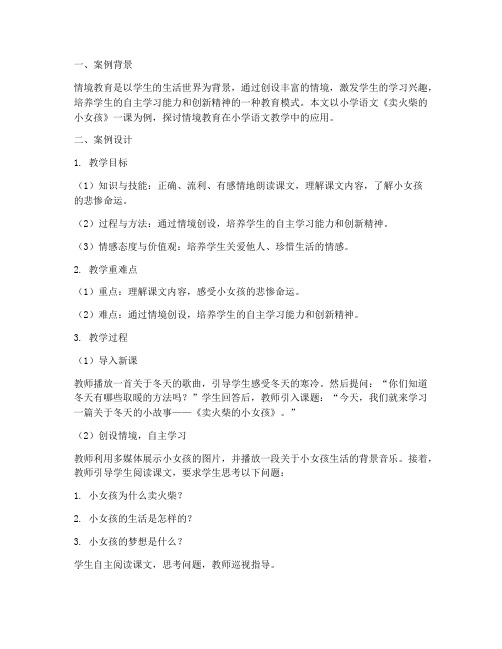 一、案例背景

情境教育是以学生的生活世界为背景，通过创设丰富的情境，激发学生的学习兴趣，培养学生的自主学习能力和创新精神的一种教育模式。本文以小学语文《卖火柴的小女孩》一课为例，探讨情境教育在小学语文教学中的应用。

二、案例设计

1. 教学目标

（1）知识与技能：正确、流利、有感情地朗读课文，理解课文内容，了解小女孩的悲惨命运。

（2）过程与方法：通过情境创设，培养学生的自主学习能力和创新精神。

（3）情感态度与价值观：培养学生关爱他人、珍惜生活的情感。

2. 教学重难点

（1）重点：理解课文内容，感受小女孩的悲惨命运。

（2）难点：通过情境创设，培养学生的自主学习能力和创新精神。

3. 教学过程

（1）导入新课

教师播放一首关于冬天的歌曲，引导学生感受冬天的寒冷。然后提问：“你们知道冬天有哪些取暖的方法吗？”学生回答后，教师引入课题：“今天，我们就来学习一篇关于冬天的小故事——《卖火柴的小女孩》。”

（2）创设情境，自主学习

教师利用多媒体展示小女孩的图片，并播放一段关于小女孩生活的背景音乐。接着，教师引导学生阅读课文，要求学生思考以下问题：

1. 小女孩为什么卖火柴？

2. 小女孩的生活是怎样的？

3. 小女孩的梦想是什么？

学生自主阅读课文，思考问题，教师巡视指导。